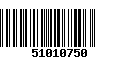 51010750